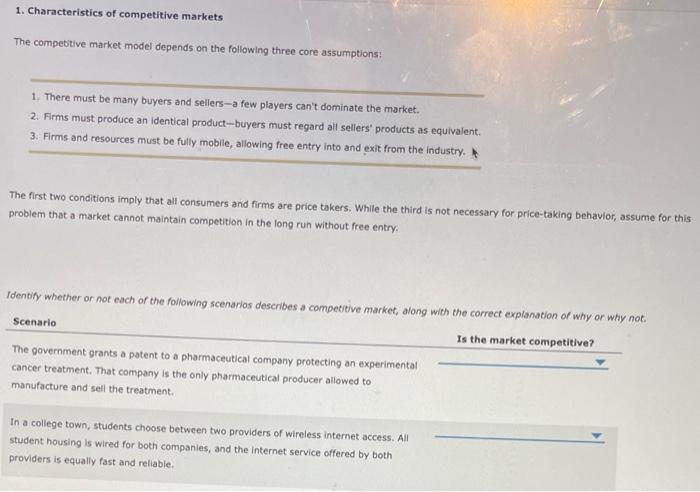 1. Characteristics of competitive markets

The competitive market model depends on the following three core assumptions:

1. There must be many buyers and sellers—a few players can't dominate the market.
2. Firms must produce an identical product—buyers must regard all sellers' products as equivalent.
3. Firms and resources must be fully mobile, allowing free entry into and exit from the industry.

The first two conditions imply that all consumers and firms are price takers. While the third is not necessary for price-taking behavior, assume for this problem that a market cannot maintain competition in the long run without free entry.

Identify whether or not each of the following scenarios describes a competitive market, along with the correct explanation of why or why not.

| Scenario | Is the market competitive? |
|---|---|
| The government grants a patent to a pharmaceutical company protecting an experimental cancer treatment. That company is the only pharmaceutical producer allowed to manufacture and sell the treatment. | |
| In a college town, students choose between two providers of wireless internet access. All student housing is wired for both companies, and the internet service offered by both providers is equally fast and reliable. | |